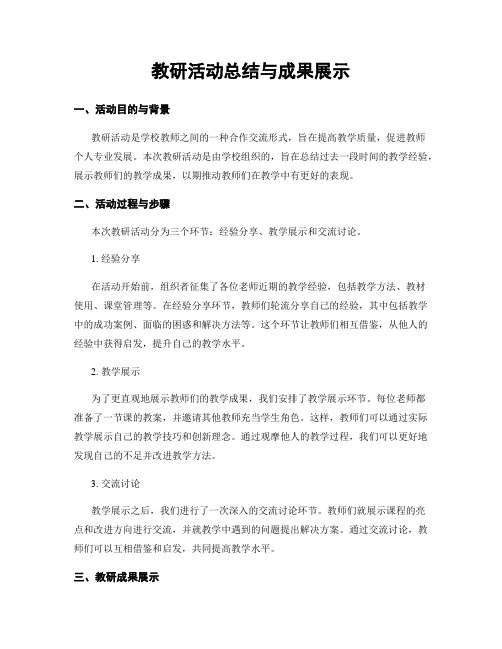 教研活动总结与成果展示

一、活动目的与背景

教研活动是学校教师之间的一种合作交流形式，旨在提高教学质量，促进教师个人专业发展。本次教研活动是由学校组织的，旨在总结过去一段时间的教学经验，展示教师们的教学成果，以期推动教师们在教学中有更好的表现。

二、活动过程与步骤

本次教研活动分为三个环节：经验分享、教学展示和交流讨论。

1. 经验分享

在活动开始前，组织者征集了各位老师近期的教学经验，包括教学方法、教材使用、课堂管理等。在经验分享环节，教师们轮流分享自己的经验，其中包括教学中的成功案例、面临的困惑和解决方法等。这个环节让教师们相互借鉴，从他人的经验中获得启发，提升自己的教学水平。

2. 教学展示

为了更直观地展示教师们的教学成果，我们安排了教学展示环节。每位老师都准备了一节课的教案，并邀请其他教师充当学生角色。这样，教师们可以通过实际教学展示自己的教学技巧和创新理念。通过观摩他人的教学过程，我们可以更好地发现自己的不足并改进教学方法。

3. 交流讨论

教学展示之后，我们进行了一次深入的交流讨论环节。教师们就展示课程的亮点和改进方向进行交流，并就教学中遇到的问题提出解决方案。通过交流讨论，教师们可以互相借鉴和启发，共同提高教学水平。

三、教研成果展示